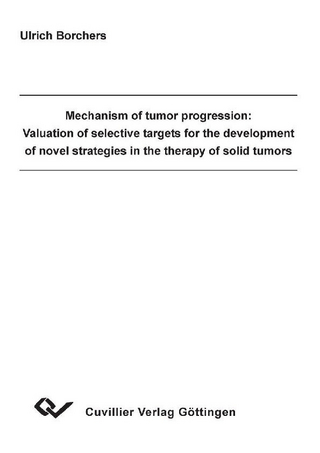 Ulrich Borchers

Mechanism of tumor progression: Valuation of selective targets for the development of novel strategies in the therapy of solid tumors

Cuvillier Verlag Göttingen